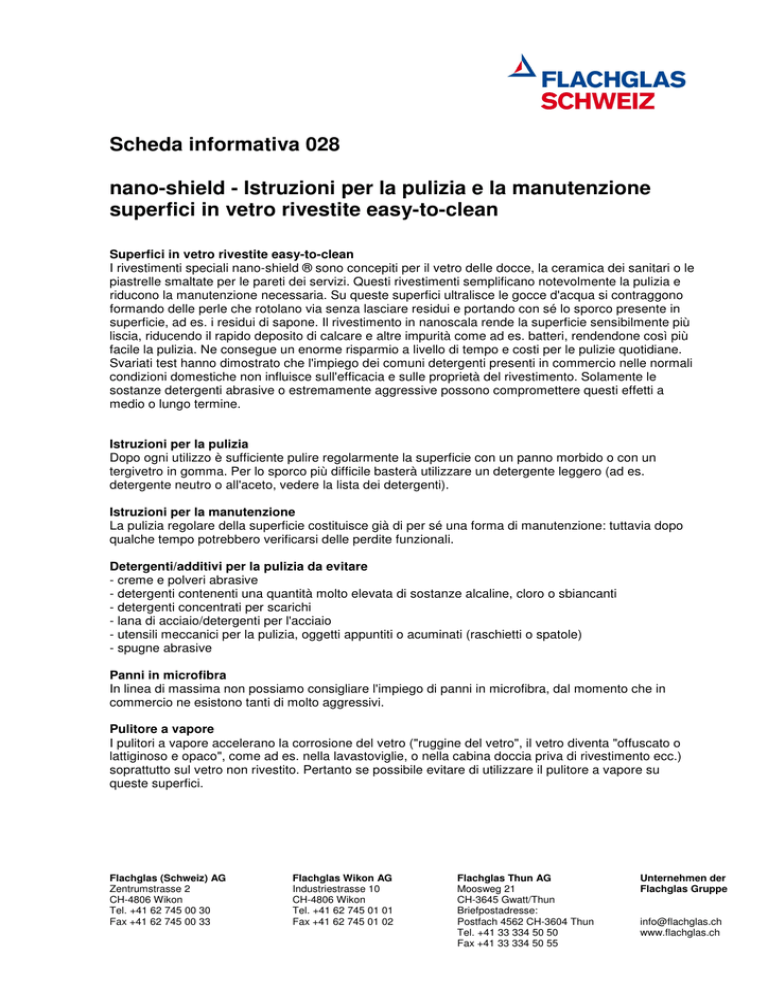 FLACHGLAS
SCHWEIZ

Scheda informativa 028

nano-shield - Istruzioni per la pulizia e la manutenzione superfici in vetro rivestite easy-to-clean

Superfici in vetro rivestite easy-to-clean
I rivestimenti speciali nano-shield ® sono concepiti per il vetro delle docce, la ceramica dei sanitari o le piastrelle smaltate per le pareti dei servizi. Questi rivestimenti semplificano notevolmente la pulizia e riducono la manutenzione necessaria. Su queste superfici ultralisce le gocce d'acqua si contraggono formando delle perle che rotolano via senza lasciare residui e portando con sé lo sporco presente in superficie, ad es. i residui di sapone. Il rivestimento in nanoscala rende la superficie sensibilmente più liscia, riducendo il rapido deposito di calcare e altre impurità come ad es. batteri, rendendone così più facile la pulizia. Ne consegue un enorme risparmio a livello di tempo e costi per le pulizie quotidiane. Svariati test hanno dimostrato che l'impiego dei comuni detergenti presenti in commercio nelle normali condizioni domestiche non influisce sull'efficacia e sulle proprietà del rivestimento. Solamente le sostanze detergenti abrasive o estremamente aggressive possono compromettere questi effetti a medio o lungo termine.

Istruzioni per la pulizia
Dopo ogni utilizzo è sufficiente pulire regolarmente la superficie con un panno morbido o con un tergivetro in gomma. Per lo sporco più difficile basterà utilizzare un detergente leggero (ad es. detergente neutro o all'aceto, vedere la lista dei detergenti).

Istruzioni per la manutenzione
La pulizia regolare della superficie costituisce già di per sé una forma di manutenzione: tuttavia dopo qualche tempo potrebbero verificarsi delle perdite funzionali.

Detergenti/additivi per la pulizia da evitare
- creme e polveri abrasive
- detergenti contenenti una quantità molto elevata di sostanze alcaline, cloro o sbiancanti
- detergenti concentrati per scarichi
- lana di acciaio/detergenti per l'acciaio
- utensili meccanici per la pulizia, oggetti appuntiti o acuminati (raschietti o spatole)
- spugne abrasive

Panni in microfibra
In linea di massima non possiamo consigliare l'impiego di panni in microfibra, dal momento che in commercio ne esistono tanti di molto aggressivi.

Pulitore a vapore
I pulitori a vapore accelerano la corrosione del vetro ("ruggine del vetro", il vetro diventa "offuscato o lattiginoso e opaco", come ad es. nella lavastoviglie, o nella cabina doccia priva di rivestimento ecc.) soprattutto sul vetro non rivestito. Pertanto se possibile evitare di utilizzare il pulitore a vapore su queste superfici.

Flachglas (Schweiz) AG
Zentrumstrasse 2
CH-4806 Wikon
Tel. +41 62 745 00 30
Fax +41 62 745 00 33

Flachglas Wikon AG
Industriestrasse 10
CH-4806 Wikon
Tel. +41 62 745 01 01
Fax +41 62 745 01 02

Flachglas Thun AG
Moosweg 21
CH-3645 Gwatt/Thun
Briefpostadresse:
Postfach 4562 CH-3604 Thun
Tel. +41 33 334 50 50
Fax +41 33 334 50 55

Unternehmen der Flachglas Gruppe

info@flachglas.ch
www.flachglas.ch